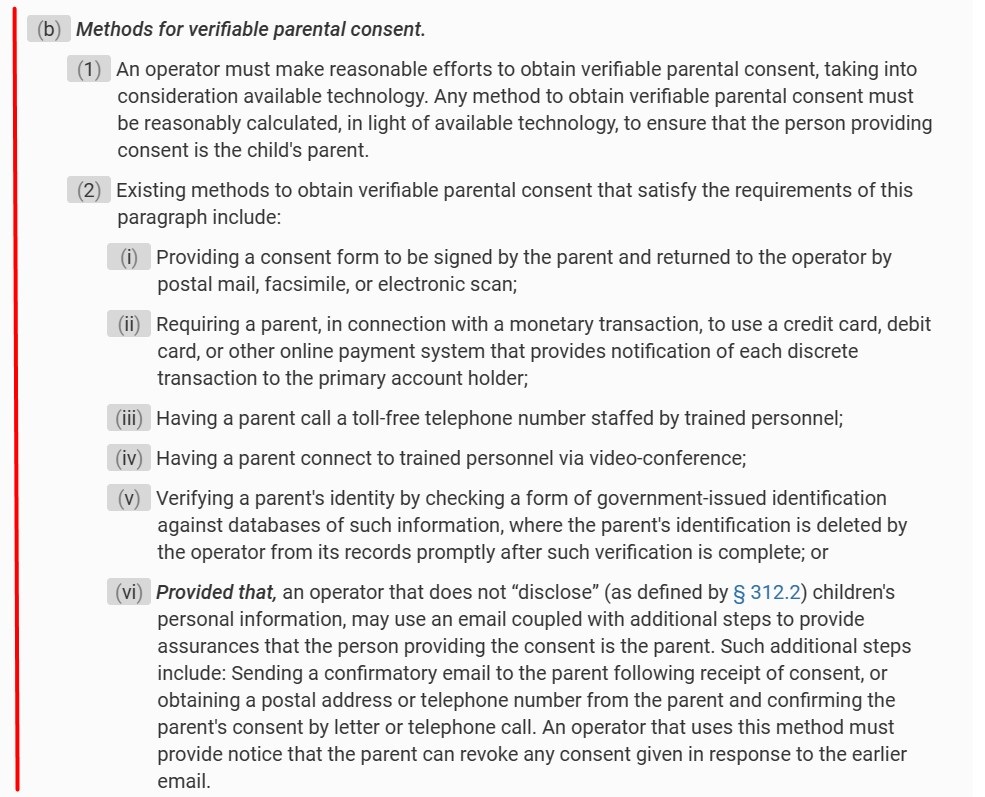 (b) Methods for verifiable parental consent.

(1) An operator must make reasonable efforts to obtain verifiable parental consent, taking into consideration available technology. Any method to obtain verifiable parental consent must be reasonably calculated, in light of available technology, to ensure that the person providing consent is the child's parent.

(2) Existing methods to obtain verifiable parental consent that satisfy the requirements of this paragraph include:

(i) Providing a consent form to be signed by the parent and returned to the operator by postal mail, facsimile, or electronic scan;

(ii) Requiring a parent, in connection with a monetary transaction, to use a credit card, debit card, or other online payment system that provides notification of each discrete transaction to the primary account holder;

(iii) Having a parent call a toll-free telephone number staffed by trained personnel;

(iv) Having a parent connect to trained personnel via video-conference;

(v) Verifying a parent's identity by checking a form of government-issued identification against databases of such information, where the parent's identification is deleted by the operator from its records promptly after such verification is complete; or

(vi) Provided that, an operator that does not “disclose” (as defined by § 312.2) children's personal information, may use an email coupled with additional steps to provide assurances that the person providing the consent is the parent. Such additional steps include: Sending a confirmatory email to the parent following receipt of consent, or obtaining a postal address or telephone number from the parent and confirming the parent's consent by letter or telephone call. An operator that uses this method must provide notice that the parent can revoke any consent given in response to the earlier email.